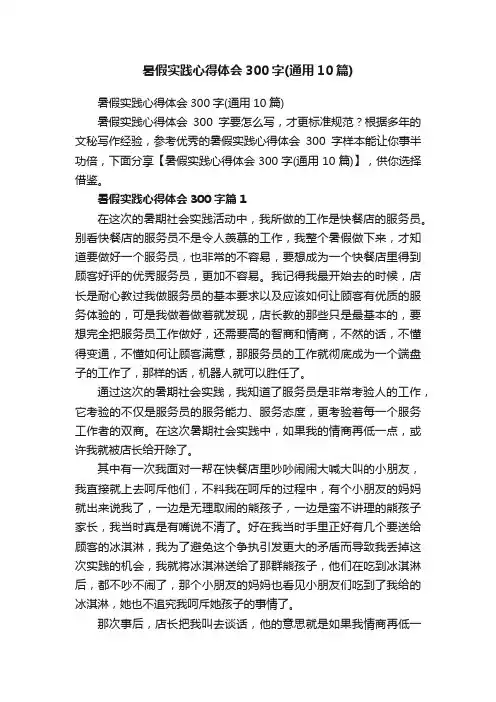 暑假实践心得体会300字(通用10篇)

暑假实践心得体会300字(通用10篇)

暑假实践心得体会 300 字要怎么写，才更标准规范？根据多年的文秘写作经验，参考优秀的暑假实践心得体会 300 字样本能让你事半功倍，下面分享【暑假实践心得体会300字(通用10篇)】，供你选择借鉴。

暑假实践心得体会300字篇1

在这次的暑期社会实践活动中，我所做的工作是快餐店的服务员。别看快餐店的服务员不是令人羡慕的工作，我整个暑假做下来，才知道要做好一个服务员，也非常的不容易，要想成为一个快餐店里得到顾客好评的优秀服务员，更加不容易。我记得我最开始去的时候，店长是耐心教过我做服务员的基本要求以及应该如何让顾客有优质的服务体验的，可是我做着做着就发现，店长教的那些只是最基本的，要想完全把服务员工作做好，还需要高的智商和情商，不然的话，不懂得变通，不懂如何让顾客满意，那服务员的工作就彻底成为一个端盘子的工作了，那样的话，机器人就可以胜任了。

通过这次的暑期社会实践，我知道了服务员是非常考验人的工作，它考验的不仅是服务员的服务能力、服务态度，更考验着每一个服务工作者的双商。在这次暑期社会实践中，如果我的情商再低一点，或许我就被店长给开除了。

其中有一次我面对一帮在快餐店里吵吵闹闹大喊大叫的小朋友，我直接就上去呵斥他们，不料我在呵斥的过程中，有个小朋友的妈妈就出来说我了，一边是无理取闹的熊孩子，一边是蛮不讲理的熊孩子家长，我当时真是有嘴说不清了。好在我当时手里正好有几个要送给顾客的冰淇淋，我为了避免这个争执引发更大的矛盾而导致我丢掉这次实践的机会，我就将冰淇淋送给了那群熊孩子，他们在吃到冰淇淋后，都不吵不闹了，那个小朋友的妈妈也看见小朋友们吃到了我给的冰淇淋，她也不追究我呵斥她孩子的事情了。

那次事后，店长把我叫去谈话，他的意思就是如果我情商再低一